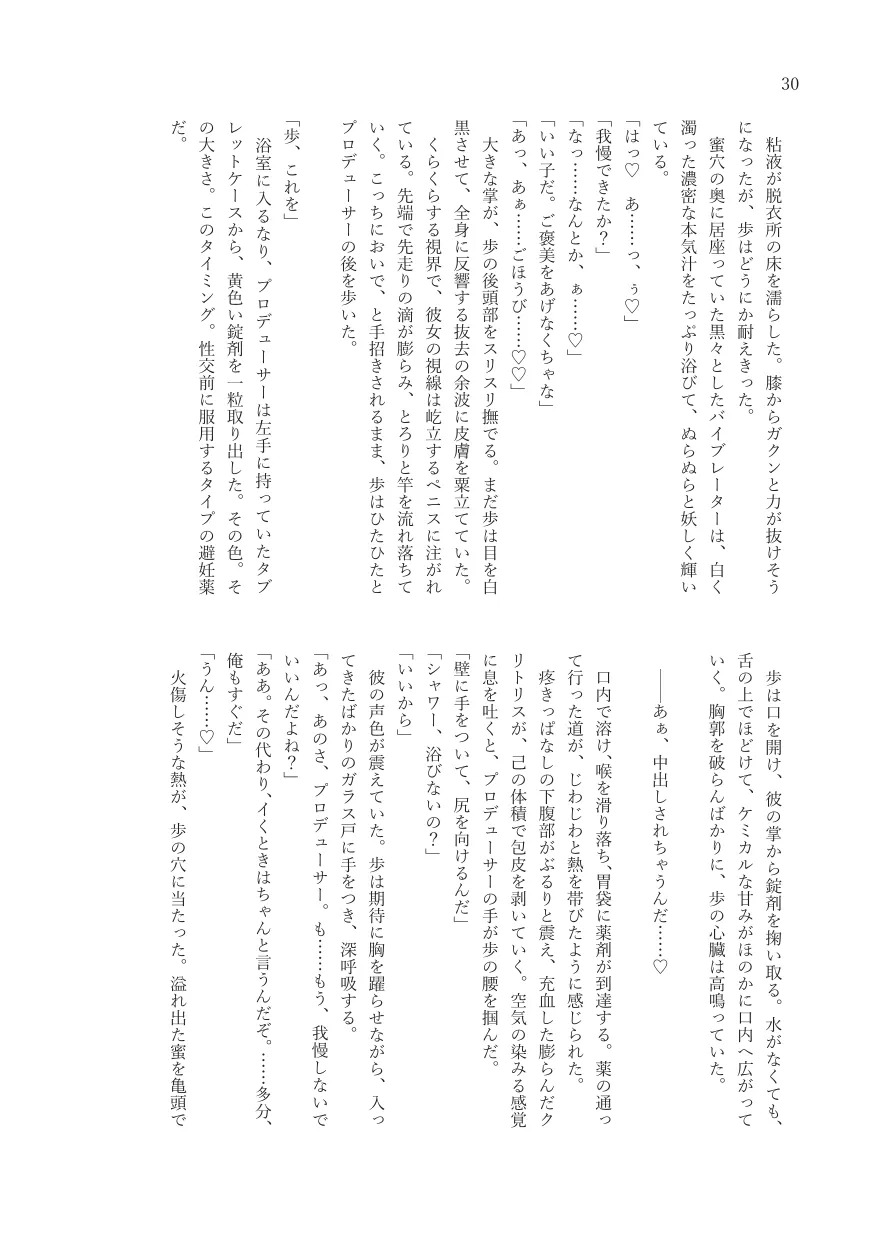 30

粘液が脱衣所の床を濡らした。膝からガクンと力が抜けそうになったが、歩はどうにか耐えきった。

蜜穴の奥に居座っていた黒々としたバイブレーターは、白く濁った濃密な本気汁をたっぷり浴びて、ぬらぬらと妖しく輝いている。

「はっ♡　あ……っ、ぅ♡」

「我慢できたか？」

「なっ……なんとか、ぁ……♡」

「いい子だ。ご褒美をあげなくちゃな」

「あっ、あぁ……ごほうび……♡♡」

大きな掌が、歩の後頭部をスリスリ撫でる。まだ歩は目を白黒させて、全身に反響する抜去の余波に皮膚を粟立てていた。

くらくらする視界で、彼女の視線は屹立するペニスに注がれている。先端で先走りの滴が膨らみ、とろりと竿を流れ落ちていく。こっちにおいで、と手招きされるまま、歩はひたひたとプロデューサーの後を歩いた。

「歩、これを」

浴室に入るなり、プロデューサーは左手に持っていたタブレットケースから、黄色い錠剤を一粒取り出した。その色。その大きさ。このタイミング。性交前に服用するタイプの避妊薬だ。

歩は口を開け、彼の掌から錠剤を掬い取る。水がなくても、舌の上でほどけて、ケミカルな甘みがほのかに口内へ広がっていく。胸郭を破らんばかりに、歩の心臓は高鳴っていた。

――あぁ、中出しされちゃうんだ……♡

口内で溶け、喉を滑り落ち、胃袋に薬剤が到達する。薬の通って行った道が、じわじわと熱を帯びたように感じられた。

疼きっぱなしの下腹部がぶるりと震え、充血した膨らんだクリトリスが、己の体積で包皮を剥いていく。空気の染みる感覚に息を吐くと、プロデューサーの手が歩の腰を掴んだ。

「壁に手をついて、尻を向けるんだ」

「シャワー、浴びないの？」

「いいから」

彼の声色が震えていた。歩は期待に胸を躍らせながら、入ってきたばかりのガラス戸に手をつき、深呼吸する。

「あっ、あのさ、プロデューサー。も……もう、我慢しないでいいんだよね？」

「ああ。その代わり、イくときはちゃんと言うんだぞ。……多分、俺もすぐだ」

「うん……♡」

火傷しそうな熱が、歩の穴に当たった。溢れ出た蜜を亀頭で